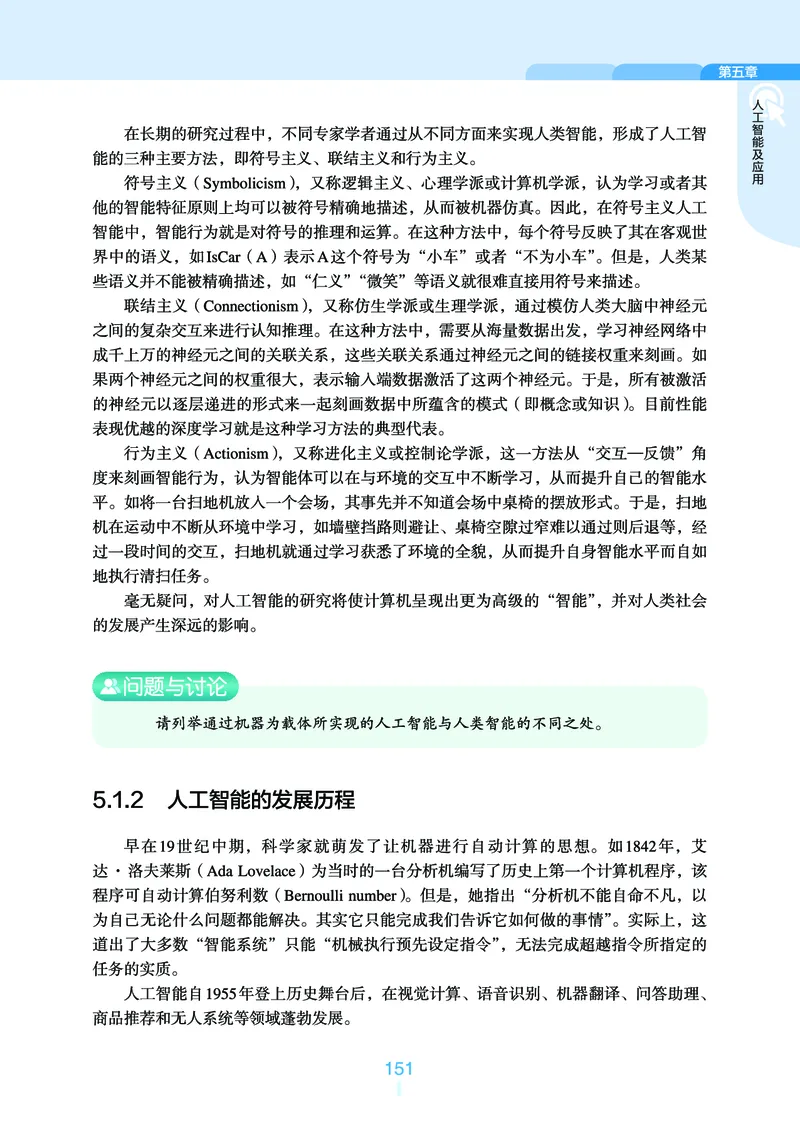 第五章

人工智能及应用

在长期的研究过程中，不同专家学者通过从不同方面来实现人类智能，形成了人工智能的三种主要方法，即符号主义、联结主义和行为主义。

符号主义（Symbolicism），又称逻辑主义、心理学派或计算机学派，认为学习或者其他的智能特征原则上均可以被符号精确地描述，从而被机器仿真。因此，在符号主义人工智能中，智能行为就是对符号的推理和运算。在这种方法中，每个符号反映了其在客观世界中的语义，如IsCar（A）表示A这个符号为“小车”或者“不为小车”。但是，人类某些语义并不能被精确描述，如“仁义”“微笑”等语义就很难直接用符号来描述。

联结主义（Connectionism），又称仿生学派或生理学派，通过模仿人类大脑中神经元之间的复杂交互来进行认知推理。在这种方法中，需要从海量数据出发，学习神经网络中成千上万的神经元之间的关联关系，这些关联关系通过神经元之间的链接权重来刻画。如果两个神经元之间的权重很大，表示输入端数据激活了这两个神经元。于是，所有被激活的神经元以逐层递进的形式来一起刻画数据中所蕴含的模式（即概念或知识）。目前性能表现优越的深度学习就是这种学习方法的典型代表。

行为主义（Actionism），又称进化主义或控制论学派，这一方法从“交互—反馈”角度来刻画智能行为，认为智能体可以在与环境的交互中不断学习，从而提升自己的智能水平。如将一台扫地机放入一个会场，其事先并不知道会场中桌椅的摆放形式。于是，扫地机在运动中不断从环境中学习，如墙壁挡路则避让、桌椅空隙过窄难以通过则后退等，经过一段时间的交互，扫地机就通过学习获悉了环境的全貌，从而提升自身智能水平而自如地执行清扫任务。

毫无疑问，对人工智能的研究将使计算机呈现出更为高级的“智能”，并对人类社会的发展产生深远的影响。

问题与讨论

请列举通过机器为载体所实现的人工智能与人类智能的不同之处。

5.1.2　人工智能的发展历程

早在19世纪中期，科学家就萌发了让机器进行自动计算的思想。如1842年，艾达·洛夫莱斯（Ada Lovelace）为当时的一台分析机编写了历史上第一个计算机程序，该程序可自动计算伯努利数（Bernoulli number）。但是，她指出“分析机不能自命不凡，以为自己无论什么问题都能解决。其实它只能完成我们告诉它如何做的事情”。实际上，这道出了大多数“智能系统”只能“机械执行预先设定指令”，无法完成超越指令所指定的任务的实质。

人工智能自1955年登上历史舞台后，在视觉计算、语音识别、机器翻译、问答助理、商品推荐和无人系统等领域蓬勃发展。

151